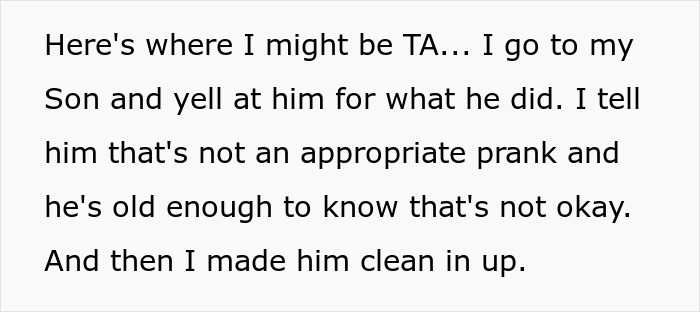 Here's where I might be TA... I go to my Son and yell at him for what he did. I tell him that's not an appropriate prank and he's old enough to know that's not okay. And then I made him clean in up.